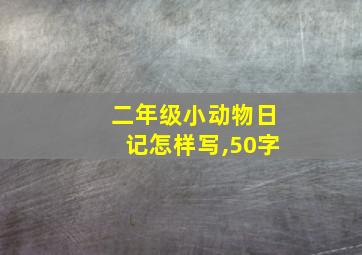 二年级小动物日记怎样写,50字